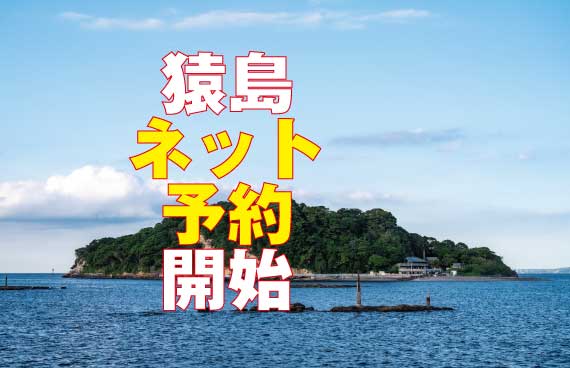 猿島
ネット
予約
開始